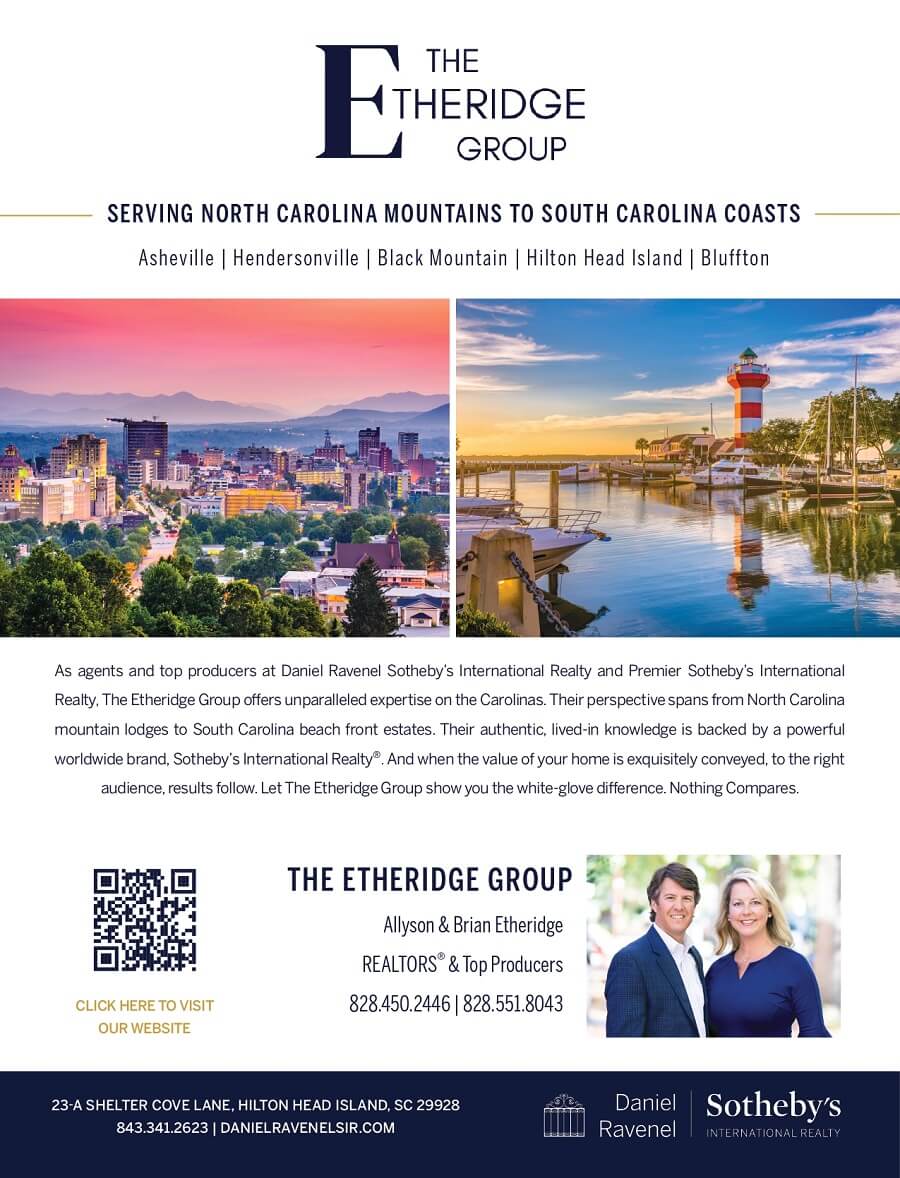 THE ETHERIDGE GROUP

SERVING NORTH CAROLINA MOUNTAINS TO SOUTH CAROLINA COASTS

Asheville | Hendersonville | Black Mountain | Hilton Head Island | Bluffton

As agents and top producers at Daniel Ravenel Sotheby's International Realty and Premier Sotheby's International Realty, The Etheridge Group offers unparalleled expertise on the Carolinas. Their perspective spans from North Carolina mountain lodges to South Carolina beach front estates. Their authentic, lived-in knowledge is backed by a powerful worldwide brand, Sotheby's International Realty®. And when the value of your home is exquisitely conveyed, to the right audience, results follow. Let The Etheridge Group show you the white-glove difference. Nothing Compares.

CLICK HERE TO VISIT OUR WEBSITE

THE ETHERIDGE GROUP

Allyson & Brian Etheridge

REALTORS® & Top Producers

828.450.2446 | 828.551.8043

23-A SHELTER COVE LANE, HILTON HEAD ISLAND, SC 29928
843.341.2623 | DANIELRAVENELSIR.COM

Daniel Ravenel | Sotheby's INTERNATIONAL REALTY